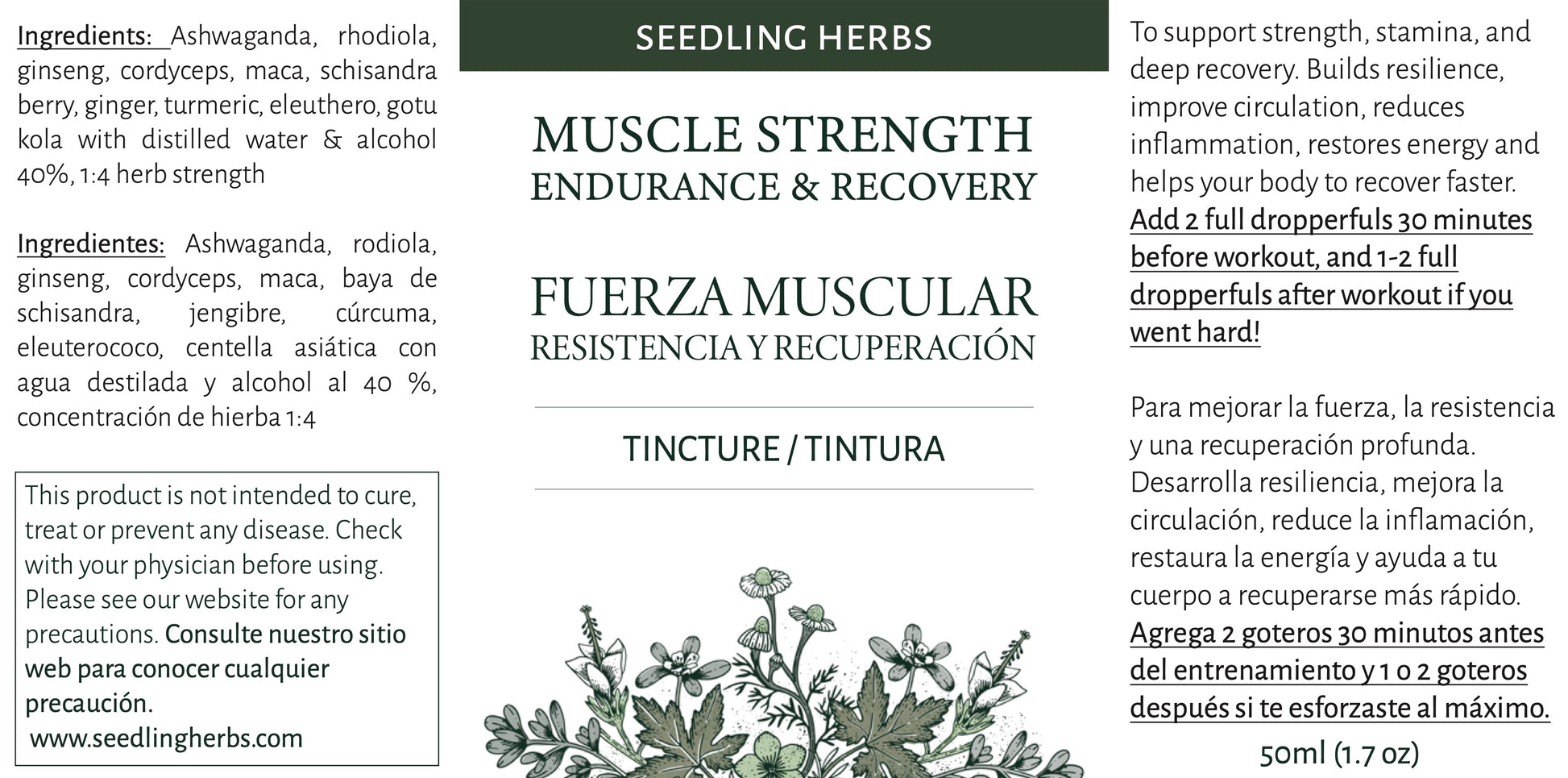 Ingredients: Ashwaganda, rhodiola, ginseng, cordyceps, maca, schisandra berry, ginger, turmeric, eleuthero, gotu kola with distilled water & alcohol 40%, 1:4 herb strength

Ingredientes: Ashwaganda, rodiola, ginseng, cordyceps, maca, baya de schisandra, jengibre, cúrcuma, eleuterococo, centella asiática con agua destilada y alcohol al 40 %, concentración de hierba 1:4

This product is not intended to cure, treat or prevent any disease. Check with your physician before using. Please see our website for any precautions. Consulte nuestro sitio web para conocer cualquier precaución.
www.seedlingherbs.com

SEEDLING HERBS

MUSCLE STRENGTH
ENDURANCE & RECOVERY

FUERZA MUSCULAR
RESISTENCIA Y RECUPERACIÓN

TINCTURE / TINTURA

To support strength, stamina, and deep recovery. Builds resilience, improve circulation, reduces inflammation, restores energy and helps your body to recover faster. Add 2 full dropperfuls 30 minutes before workout, and 1-2 full dropperfuls after workout if you went hard!

Para mejorar la fuerza, la resistencia y una recuperación profunda. Desarrolla resiliencia, mejora la circulación, reduce la inflamación, restaura la energía y ayuda a tu cuerpo a recuperarse más rápido. Agrega 2 goteros 30 minutos antes del entrenamiento y 1 o 2 goteros después si te esforzaste al máximo.

50ml (1.7 oz)